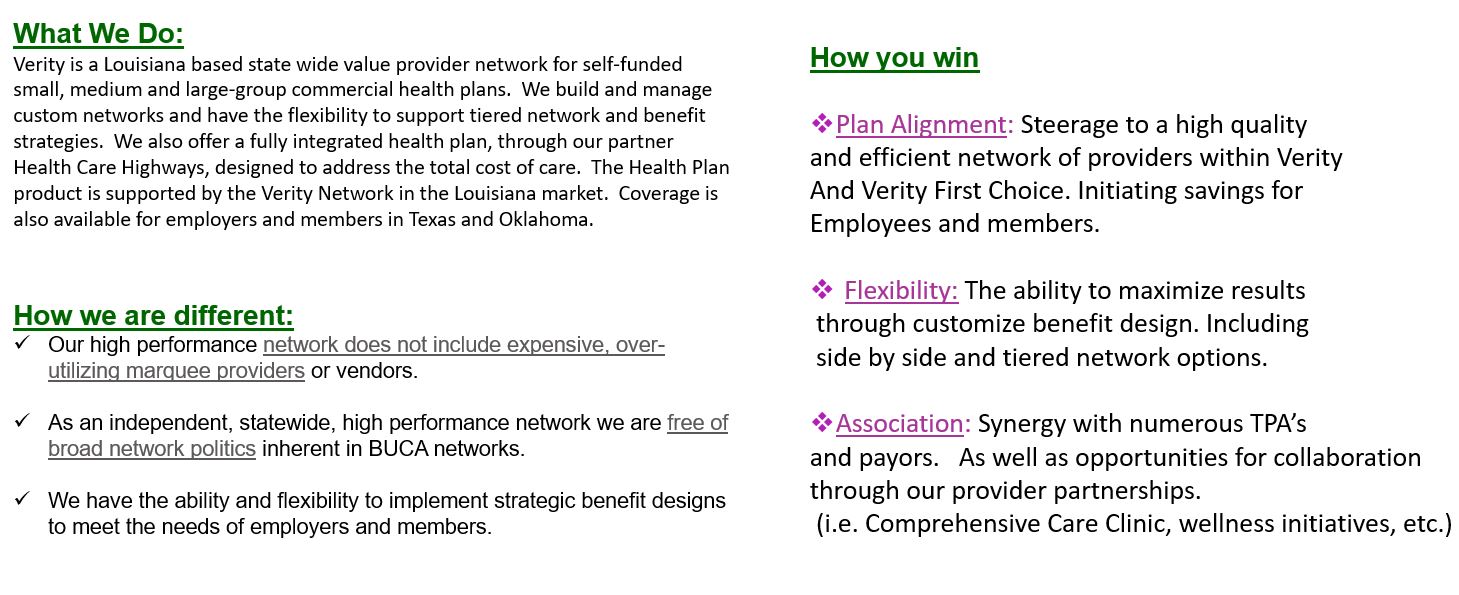 What We Do:
Verity is a Louisiana based state wide value provider network for self-funded small, medium and large-group commercial health plans. We build and manage custom networks and have the flexibility to support tiered network and benefit strategies. We also offer a fully integrated health plan, through our partner Health Care Highways, designed to address the total cost of care. The Health Plan product is supported by the Verity Network in the Louisiana market. Coverage is also available for employers and members in Texas and Oklahoma.

How we are different:
✓ Our high performance network does not include expensive, over-utilizing marquee providers or vendors.

✓ As an independent, statewide, high performance network we are free of broad network politics inherent in BUCA networks.

✓ We have the ability and flexibility to implement strategic benefit designs to meet the needs of employers and members.

How you win

❖Plan Alignment: Steerage to a high quality and efficient network of providers within Verity And Verity First Choice. Initiating savings for Employees and members.

❖ Flexibility: The ability to maximize results through customize benefit design. Including side by side and tiered network options.

❖Association: Synergy with numerous TPA's and payors. As well as opportunities for collaboration through our provider partnerships. (i.e. Comprehensive Care Clinic, wellness initiatives, etc.)